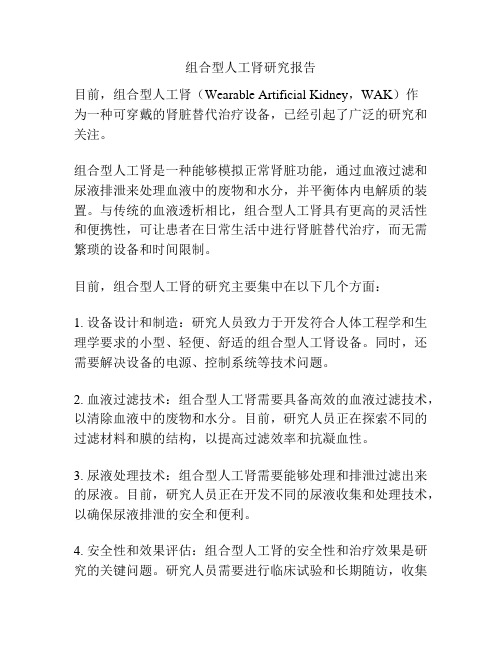 组合型人工肾研究报告

目前，组合型人工肾（Wearable Artificial Kidney，WAK）作为一种可穿戴的肾脏替代治疗设备，已经引起了广泛的研究和关注。

组合型人工肾是一种能够模拟正常肾脏功能，通过血液过滤和尿液排泄来处理血液中的废物和水分，并平衡体内电解质的装置。与传统的血液透析相比，组合型人工肾具有更高的灵活性和便携性，可让患者在日常生活中进行肾脏替代治疗，而无需繁琐的设备和时间限制。

目前，组合型人工肾的研究主要集中在以下几个方面：

1. 设备设计和制造：研究人员致力于开发符合人体工程学和生理学要求的小型、轻便、舒适的组合型人工肾设备。同时，还需要解决设备的电源、控制系统等技术问题。

2. 血液过滤技术：组合型人工肾需要具备高效的血液过滤技术，以清除血液中的废物和水分。目前，研究人员正在探索不同的过滤材料和膜的结构，以提高过滤效率和抗凝血性。

3. 尿液处理技术：组合型人工肾需要能够处理和排泄过滤出来的尿液。目前，研究人员正在开发不同的尿液收集和处理技术，以确保尿液排泄的安全和便利。

4. 安全性和效果评估：组合型人工肾的安全性和治疗效果是研究的关键问题。研究人员需要进行临床试验和长期随访，收集